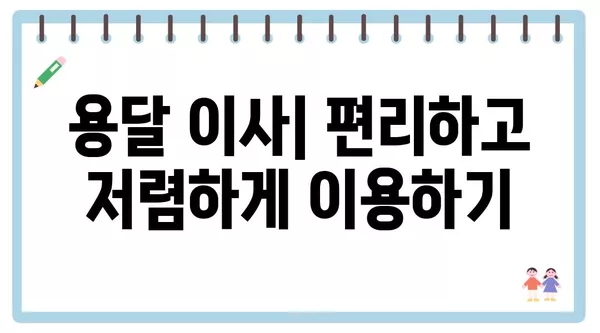 용달 이사| 편리하고 저렴하게 이용하기